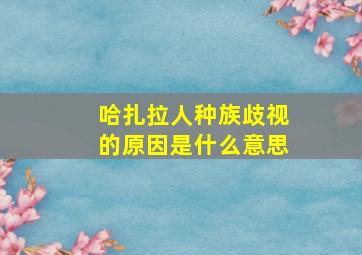 哈扎拉人种族歧视的原因是什么意思